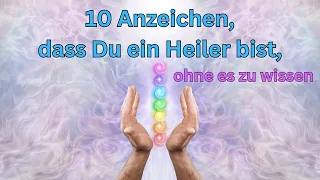 10 Anzeichen,
dass Du ein Heiler bist,

ohne es zu wissen